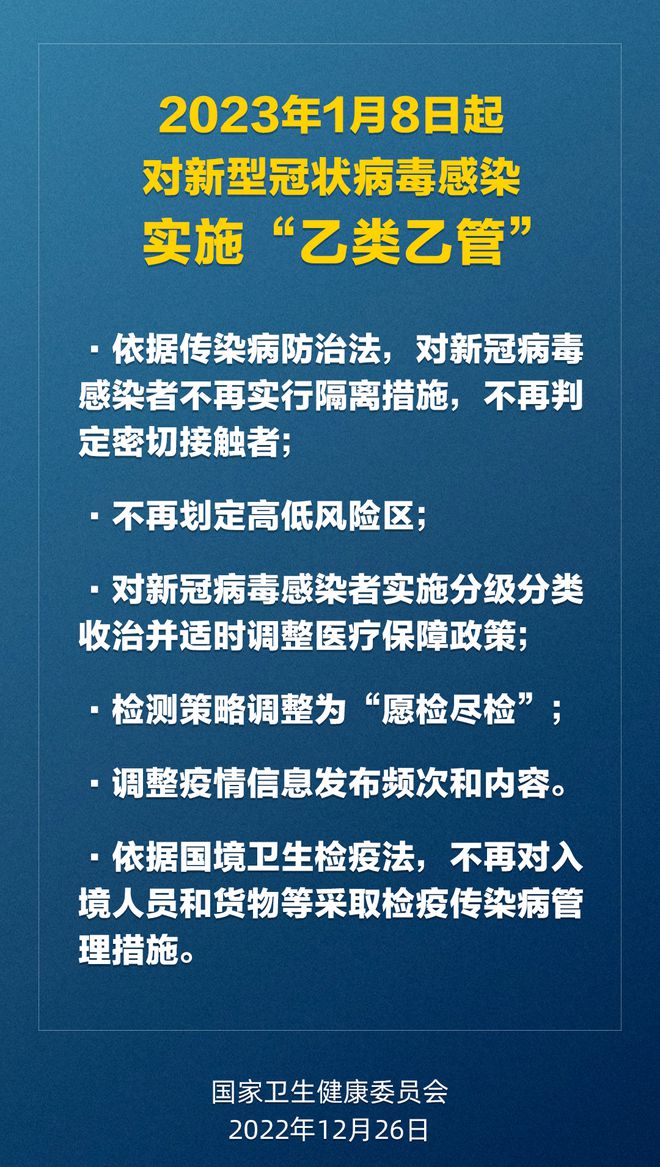 2023年1月8日起
对新型冠状病毒感染
实施“乙类乙管”

· 依据传染病防治法，对新冠病毒感染者不再实行隔离措施，不再判定密切接触者；

· 不再划定高低风险区；

· 对新冠病毒感染者实施分级分类收治并适时调整医疗保障政策；

· 检测策略调整为“愿检尽检”；

· 调整疫情信息发布频次和内容。

· 依据国境卫生检疫法，不再对入境人员和货物等采取检疫传染病管理措施。

国家卫生健康委员会
2022年12月26日